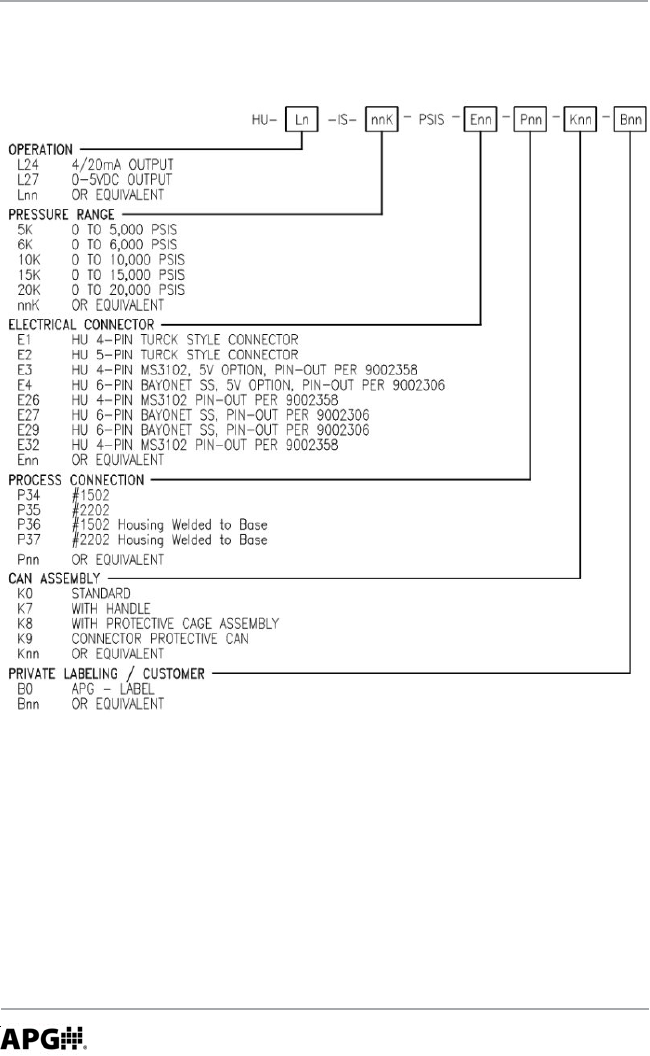 HU- Ln -IS- nnK - PSIS - Enn - Pnn - Knn - Bnn

OPERATION
L24 4/20mA OUTPUT
L27 0-5VDC OUTPUT
Lnn OR EQUIVALENT

PRESSURE RANGE
5K 0 TO 5,000 PSIS
6K 0 TO 6,000 PSIS
10K 0 TO 10,000 PSIS
15K 0 TO 15,000 PSIS
20K 0 TO 20,000 PSIS
nnK OR EQUIVALENT

ELECTRICAL CONNECTOR
E1 HU 4-PIN TURCK STYLE CONNECTOR
E2 HU 5-PIN TURCK STYLE CONNECTOR
E3 HU 4-PIN MS3102, 5V OPTION, PIN-OUT PER 9002358
E4 HU 6-PIN BAYONET SS, 5V OPTION, PIN-OUT PER 9002306
E26 HU 4-PIN MS3102 PIN-OUT PER 9002358
E27 HU 6-PIN BAYONET SS, PIN-OUT PER 9002306
E29 HU 6-PIN BAYONET SS, PIN-OUT PER 9002306
E32 HU 4-PIN MS3102 PIN-OUT PER 9002358
Enn OR EQUIVALENT

PROCESS CONNECTION
P34 #1502
P35 #2202
P36 #1502 Housing Welded to Base
P37 #2202 Housing Welded to Base
Pnn OR EQUIVALENT

CAN ASSEMBLY
K0 STANDARD
K7 WITH HANDLE
K8 WITH PROTECTIVE CAGE ASSEMBLY
K9 CONNECTOR PROTECTIVE CAN
Knn OR EQUIVALENT

PRIVATE LABELING / CUSTOMER
B0 APG - LABEL
Bnn OR EQUIVALENT

APG